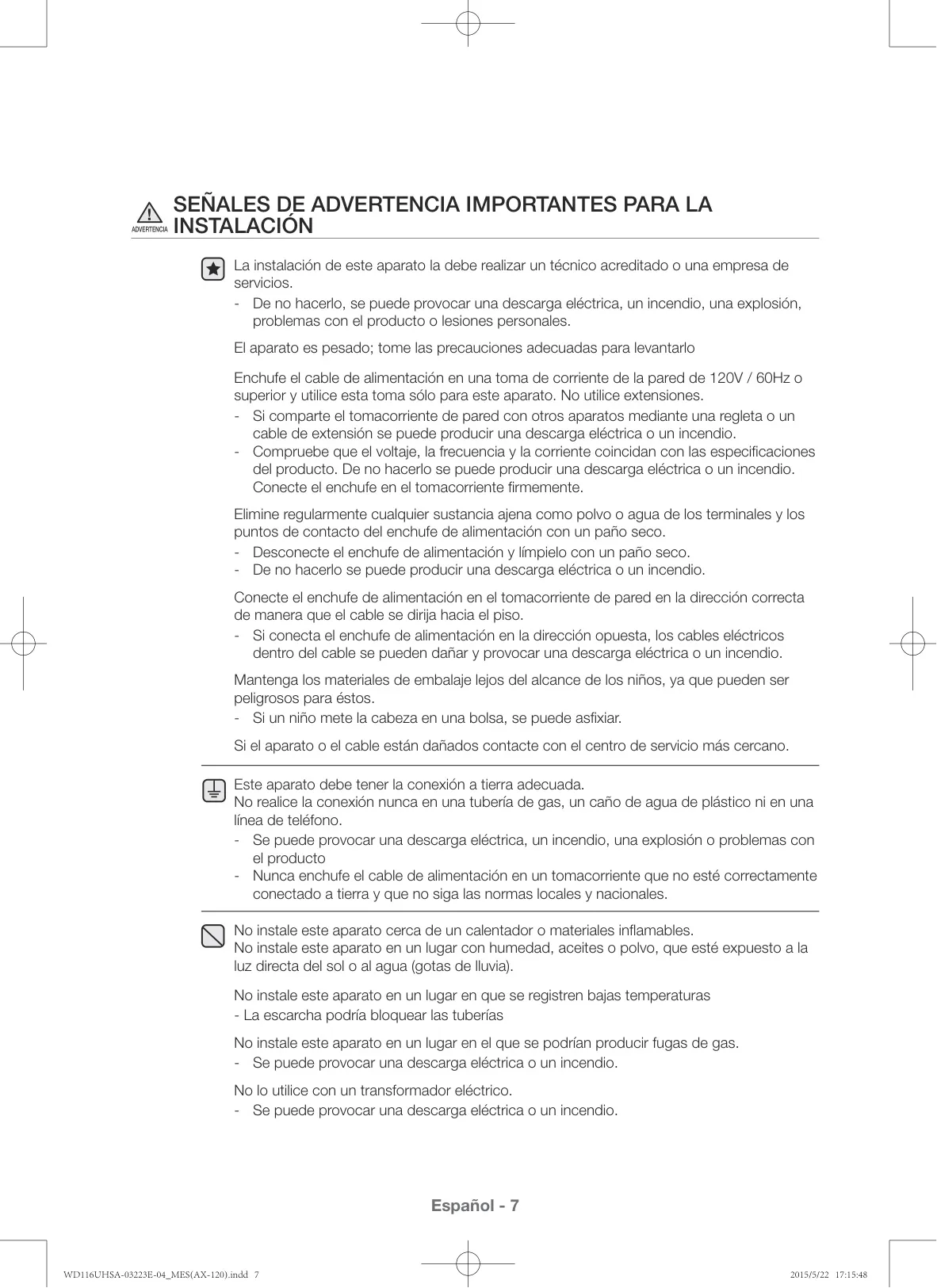 ADVERTENCIA SEÑALES DE ADVERTENCIA IMPORTANTES PARA LA INSTALACIÓN

La instalación de este aparato la debe realizar un técnico acreditado o una empresa de servicios.
- De no hacerlo, se puede provocar una descarga eléctrica, un incendio, una explosión, problemas con el producto o lesiones personales.

El aparato es pesado; tome las precauciones adecuadas para levantarlo

Enchufe el cable de alimentación en una toma de corriente de la pared de 120V / 60Hz o superior y utilice esta toma sólo para este aparato. No utilice extensiones.
- Si comparte el tomacorriente de pared con otros aparatos mediante una regleta o un cable de extensión se puede producir una descarga eléctrica o un incendio.
- Compruebe que el voltaje, la frecuencia y la corriente coincidan con las especificaciones del producto. De no hacerlo se puede producir una descarga eléctrica o un incendio. Conecte el enchufe en el tomacorriente firmemente.

Elimine regularmente cualquier sustancia ajena como polvo o agua de los terminales y los puntos de contacto del enchufe de alimentación con un paño seco.
- Desconecte el enchufe de alimentación y límpielo con un paño seco.
- De no hacerlo se puede producir una descarga eléctrica o un incendio.

Conecte el enchufe de alimentación en el tomacorriente de pared en la dirección correcta de manera que el cable se dirija hacia el piso.
- Si conecta el enchufe de alimentación en la dirección opuesta, los cables eléctricos dentro del cable se pueden dañar y provocar una descarga eléctrica o un incendio.

Mantenga los materiales de embalaje lejos del alcance de los niños, ya que pueden ser peligrosos para éstos.
- Si un niño mete la cabeza en una bolsa, se puede asfixiar.

Si el aparato o el cable están dañados contacte con el centro de servicio más cercano.

Este aparato debe tener la conexión a tierra adecuada.
No realice la conexión nunca en una tubería de gas, un caño de agua de plástico ni en una línea de teléfono.
- Se puede provocar una descarga eléctrica, un incendio, una explosión o problemas con el producto
- Nunca enchufe el cable de alimentación en un tomacorriente que no esté correctamente conectado a tierra y que no siga las normas locales y nacionales.

No instale este aparato cerca de un calentador o materiales inflamables.
No instale este aparato en un lugar con humedad, aceites o polvo, que esté expuesto a la luz directa del sol o al agua (gotas de lluvia).

No instale este aparato en un lugar en que se registren bajas temperaturas
- La escarcha podría bloquear las tuberías

No instale este aparato en un lugar en el que se podrían producir fugas de gas.
- Se puede provocar una descarga eléctrica o un incendio.

No lo utilice con un transformador eléctrico.
- Se puede provocar una descarga eléctrica o un incendio.

Español - 7

WD116UHSA-03223E-04_MES(AX-120).indd 7 2015/5/22 17:15:48